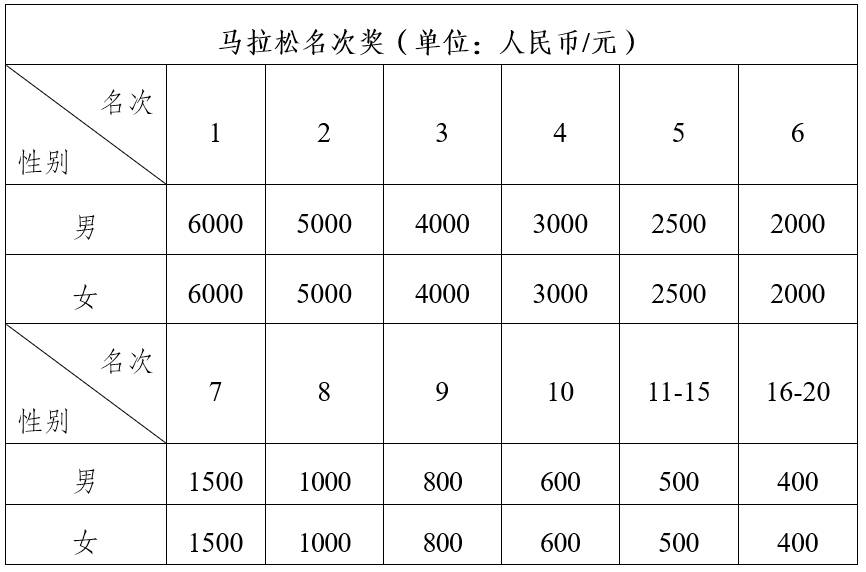 马拉松名次奖（单位：人民币/元）

| 名次 性别 | 1 | 2 | 3 | 4 | 5 | 6 |
|---|---|---|---|---|---|---|
| 男 | 6000 | 5000 | 4000 | 3000 | 2500 | 2000 |
| 女 | 6000 | 5000 | 4000 | 3000 | 2500 | 2000 |
| 名次 性别 | 7 | 8 | 9 | 10 | 11-15 | 16-20 |
| 男 | 1500 | 1000 | 800 | 600 | 500 | 400 |
| 女 | 1500 | 1000 | 800 | 600 | 500 | 400 |